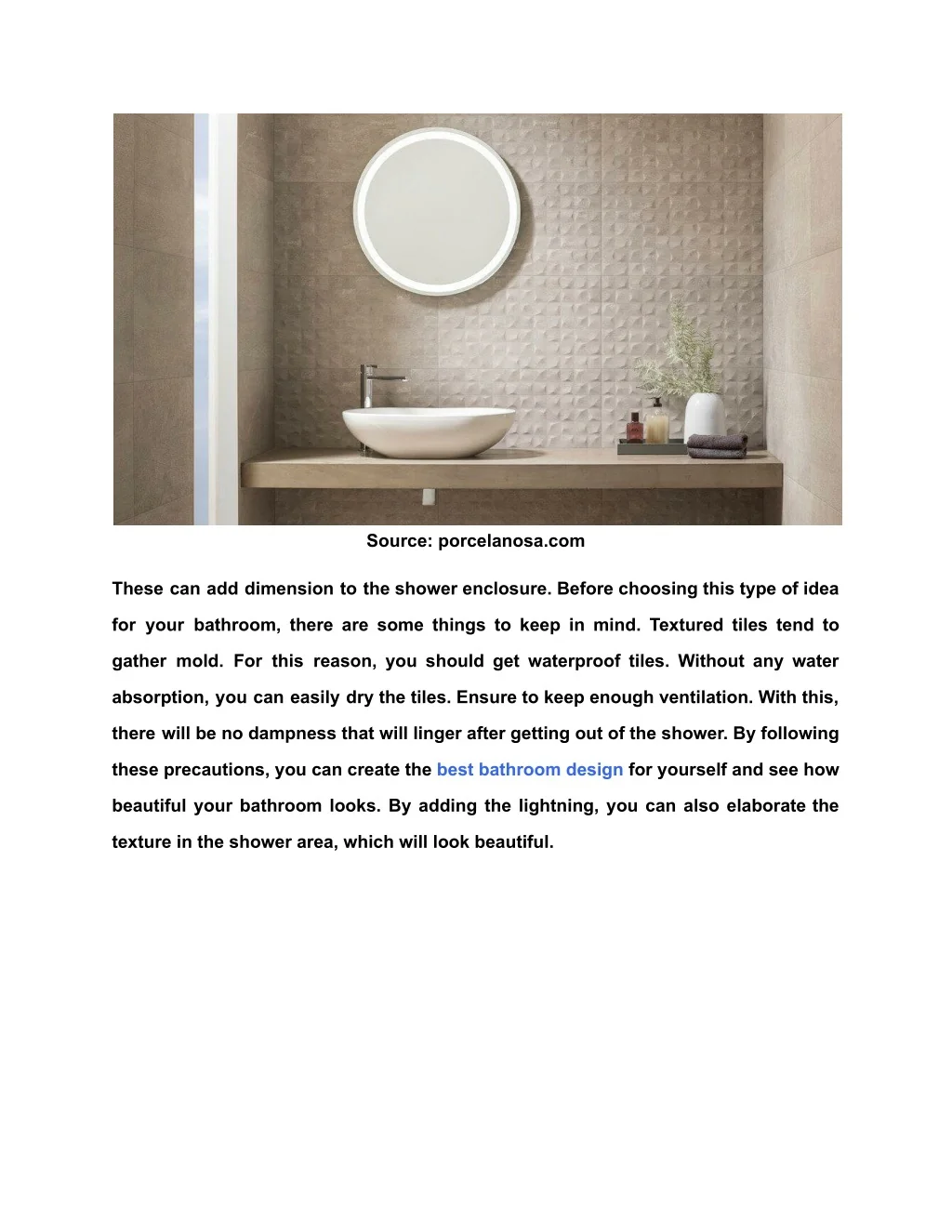 Source: porcelanosa.com

These can add dimension to the shower enclosure. Before choosing this type of idea for your bathroom, there are some things to keep in mind. Textured tiles tend to gather mold. For this reason, you should get waterproof tiles. Without any water absorption, you can easily dry the tiles. Ensure to keep enough ventilation. With this, there will be no dampness that will linger after getting out of the shower. By following these precautions, you can create the best bathroom design for yourself and see how beautiful your bathroom looks. By adding the lightning, you can also elaborate the texture in the shower area, which will look beautiful.